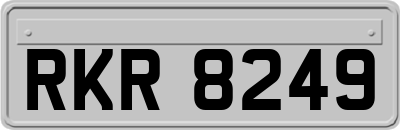 RKR 8249